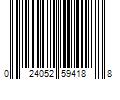 0 24052 59418 8